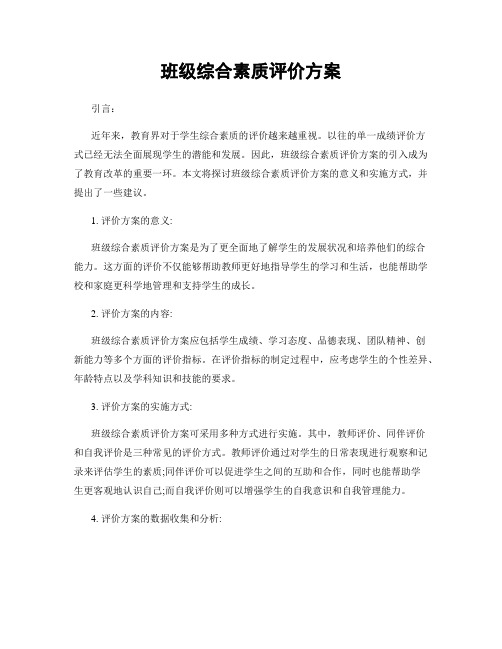 班级综合素质评价方案

引言:

近年来，教育界对于学生综合素质的评价越来越重视。以往的单一成绩评价方式已经无法全面展现学生的潜能和发展。因此，班级综合素质评价方案的引入成为了教育改革的重要一环。本文将探讨班级综合素质评价方案的意义和实施方式，并提出了一些建议。

1. 评价方案的意义:

班级综合素质评价方案是为了更全面地了解学生的发展状况和培养他们的综合能力。这方面的评价不仅能够帮助教师更好地指导学生的学习和生活，也能帮助学校和家庭更科学地管理和支持学生的成长。

2. 评价方案的内容:

班级综合素质评价方案应包括学生成绩、学习态度、品德表现、团队精神、创新能力等多个方面的评价指标。在评价指标的制定过程中，应考虑学生的个性差异、年龄特点以及学科知识和技能的要求。

3. 评价方案的实施方式:

班级综合素质评价方案可采用多种方式进行实施。其中，教师评价、同伴评价和自我评价是三种常见的评价方式。教师评价通过对学生的日常表现进行观察和记录来评估学生的素质;同伴评价可以促进学生之间的互助和合作，同时也能帮助学生更客观地认识自己;而自我评价则可以增强学生的自我意识和自我管理能力。

4. 评价方案的数据收集和分析: